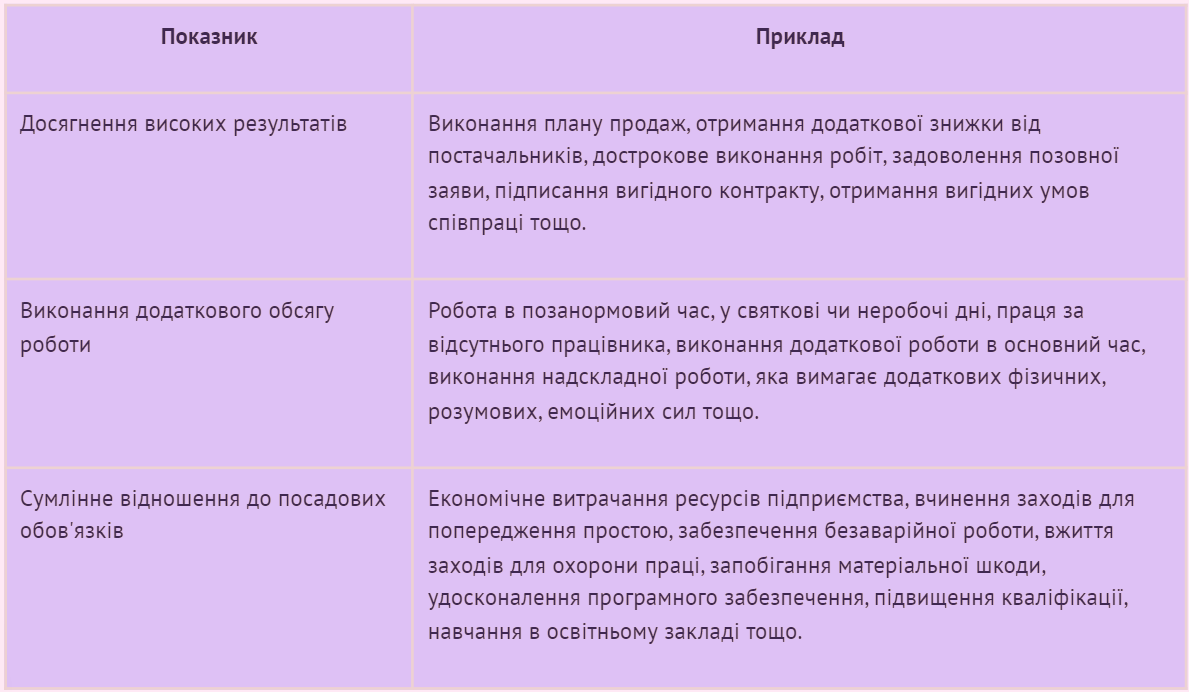 | Показник | Приклад |
|---|---|
| Досягнення високих результатів | Виконання плану продаж, отримання додаткової знижки від постачальників, дострокове виконання робіт, задоволення позовної заяви, підписання вигідного контракту, отримання вигідних умов співпраці тощо. |
| Виконання додаткового обсягу роботи | Робота в позанормовий час, у святкові чи неробочі дні, праця за відсутнього працівника, виконання додаткової роботи в основний час, виконання надскладної роботи, яка вимагає додаткових фізичних, розумових, емоційних сил тощо. |
| Сумлінне відношення до посадових обов'язків | Економічне витрачання ресурсів підприємства, вчинення заходів для попередження простою, забезпечення безаварійної роботи, вжиття заходів для охорони праці, запобігання матеріальної шкоди, удосконалення програмного забезпечення, підвищення кваліфікації, навчання в освітньому закладі тощо. |